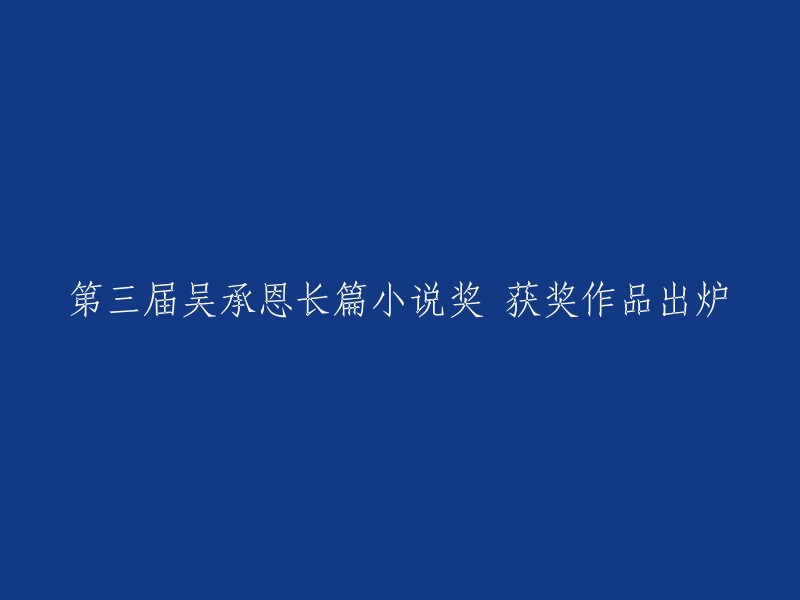 第三届吴承恩长篇小说奖 获奖作品出炉